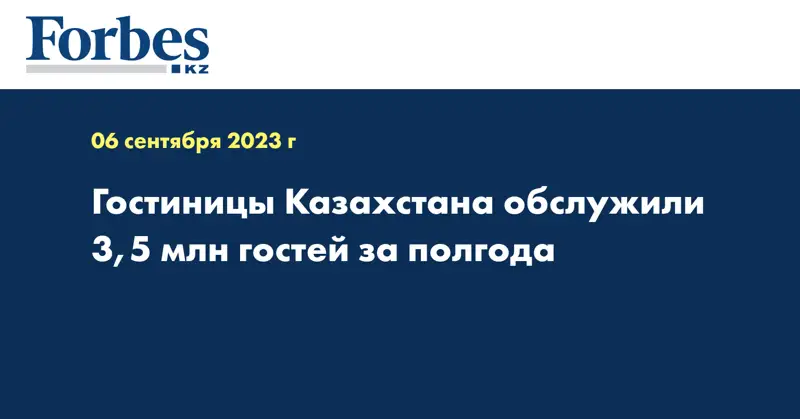 Forbes
KZ

06 сентября 2023 г

Гостиницы Казахстана обслужили 3,5 млн гостей за полгода